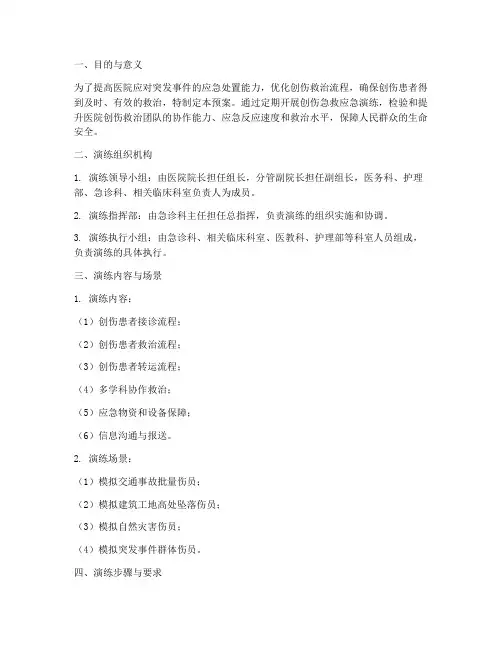 一、目的与意义

为了提高医院应对突发事件的应急处置能力，优化创伤救治流程，确保创伤患者得到及时、有效的救治，特制定本预案。通过定期开展创伤急救应急演练，检验和提升医院创伤救治团队的协作能力、应急反应速度和救治水平，保障人民群众的生命安全。

二、演练组织机构

1. 演练领导小组：由医院院长担任组长，分管副院长担任副组长，医务科、护理部、急诊科、相关临床科室负责人为成员。

2. 演练指挥部：由急诊科主任担任总指挥，负责演练的组织实施和协调。

3. 演练执行小组：由急诊科、相关临床科室、医教科、护理部等科室人员组成，负责演练的具体执行。

三、演练内容与场景

1. 演练内容：

（1）创伤患者接诊流程；

（2）创伤患者救治流程；

（3）创伤患者转运流程；

（4）多学科协作救治；

（5）应急物资和设备保障；

（6）信息沟通与报送。

2. 演练场景：

（1）模拟交通事故批量伤员；

（2）模拟建筑工地高处坠落伤员；

（3）模拟自然灾害伤员；

（4）模拟突发事件群体伤员。

四、演练步骤与要求